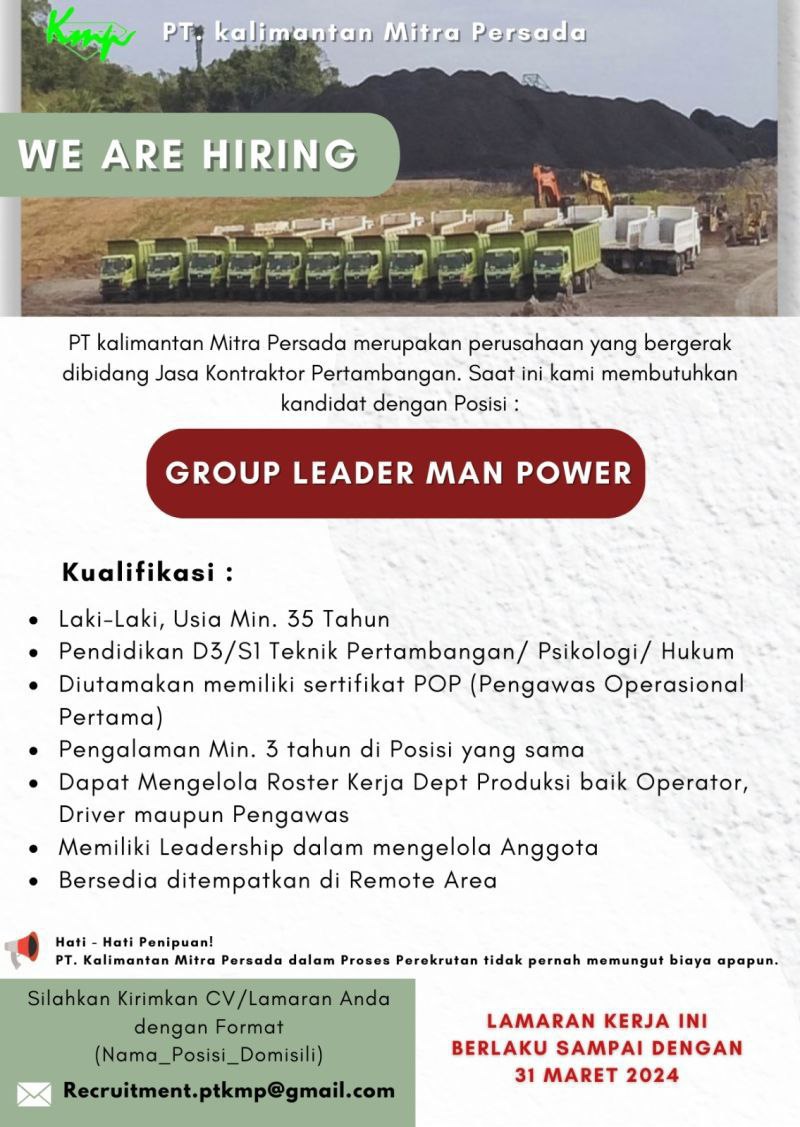 Kmp

PT. kalimantan Mitra Persada

WE ARE HIRING

PT kalimantan Mitra Persada merupakan perusahaan yang bergerak dibidang Jasa Kontraktor Pertambangan. Saat ini kami membutuhkan kandidat dengan Posisi :

GROUP LEADER MAN POWER

Kualifikasi :

- Laki-Laki, Usia Min. 35 Tahun
- Pendidikan D3/S1 Teknik Pertambangan/ Psikologi/ Hukum
- Diutamakan memiliki sertifikat POP (Pengawas Operasional Pertama)
- Pengalaman Min. 3 tahun di Posisi yang sama
- Dapat Mengelola Roster Kerja Dept Produksi baik Operator, Driver maupun Pengawas
- Memiliki Leadership dalam mengelola Anggota
- Bersedia ditempatkan di Remote Area

Hati - Hati Penipuan!
PT. Kalimantan Mitra Persada dalam Proses Perekrutan tidak pernah memungut biaya apapun.

Silahkan Kirimkan CV/Lamaran Anda dengan Format (Nama_Posisi_Domisili)

Recruitment.ptkmp@gmail.com

LAMARAN KERJA INI BERLAKU SAMPAI DENGAN 31 MARET 2024